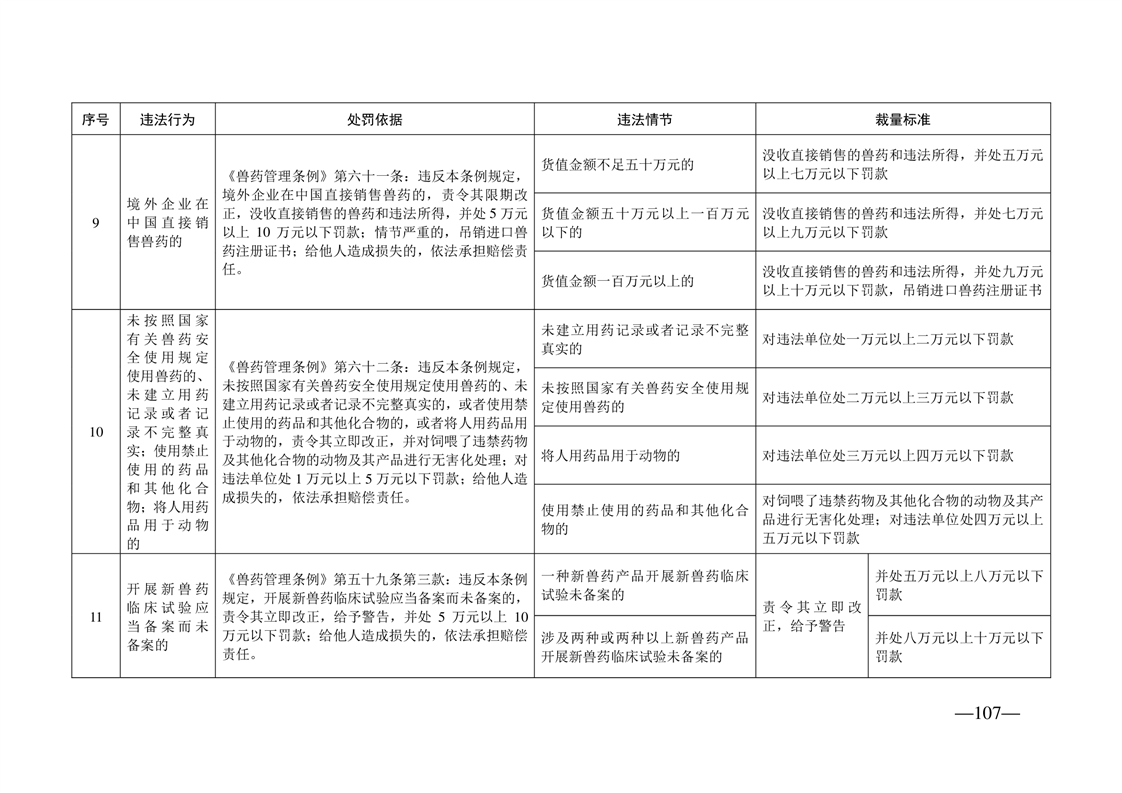 | 序号 | 违法行为 | 处罚依据 | 违法情节 | 裁量标准 | |
|---|---|---|---|---|---|
| 9 | 境外企业在中国直接销售兽药的 | 《兽药管理条例》第六十一条：违反本条例规定，境外企业在中国直接销售兽药的，责令其限期改正，没收直接销售的兽药和违法所得，并处5万元以上10万元以下罚款；情节严重的，吊销进口兽药注册证书；给他人造成损失的，依法承担赔偿责任。 | 货值金额不足五十万元的 | 没收直接销售的兽药和违法所得，并处五万元以上七万元以下罚款 | |
| | | | 货值金额五十万元以上一百万元以下的 | 没收直接销售的兽药和违法所得，并处七万元以上九万元以下罚款 | |
| | | | 货值金额一百万元以上的 | 没收直接销售的兽药和违法所得，并处九万元以上十万元以下罚款，吊销进口兽药注册证书 | |
| 10 | 未按照国家有关兽药安全使用规定使用兽药的、未建立用药记录或者记录不完整真实；使用禁止使用的药品和其他化合物；将人用药品用于动物的 | 《兽药管理条例》第六十二条：违反本条例规定，未按照国家有关兽药安全使用规定使用兽药的、未建立用药记录或者记录不完整真实的，或者使用禁止使用的药品和其他化合物的，或者将人用药品用于动物的，责令其立即改正，并对饲喂了违禁药物及其他化合物的动物及其产品进行无害化处理；对违法单位处1万元以上5万元以下罚款；给他人造成损失的，依法承担赔偿责任。 | 未建立用药记录或者记录不完整真实的 | 对违法单位处一万元以上二万元以下罚款 | |
| | | | 未按照国家有关兽药安全使用规定使用兽药的 | 对违法单位处二万元以上三万元以下罚款 | |
| | | | 将人用药品用于动物的 | 对违法单位处三万元以上四万元以下罚款 | |
| | | | 使用禁止使用的药品和其他化合物的 | 对饲喂了违禁药物及其他化合物的动物及其产品进行无害化处理；对违法单位处四万元以上五万元以下罚款 | |
| 11 | 开展新兽药临床试验应当备案而未备案的 | 《兽药管理条例》第五十九条第三款：违反本条例规定，开展新兽药临床试验应当备案而未备案的，责令其立即改正，给予警告，并处5万元以上10万元以下罚款；给他人造成损失的，依法承担赔偿责任。 | 一种新兽药产品开展新兽药临床试验未备案的 | 责令其立即改正，给予警告 | 并处五万元以上八万元以下罚款 |
| | | | 涉及两种或两种以上新兽药产品开展新兽药临床试验未备案的 | | 并处八万元以上十万元以下罚款 |

—107—